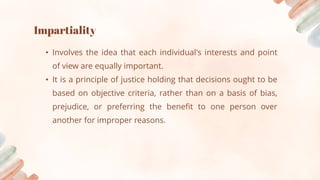 Impartiality

• Involves the idea that each individual's interests and point of view are equally important.

• It is a principle of justice holding that decisions ought to be based on objective criteria, rather than on a basis of bias, prejudice, or preferring the benefit to one person over another for improper reasons.